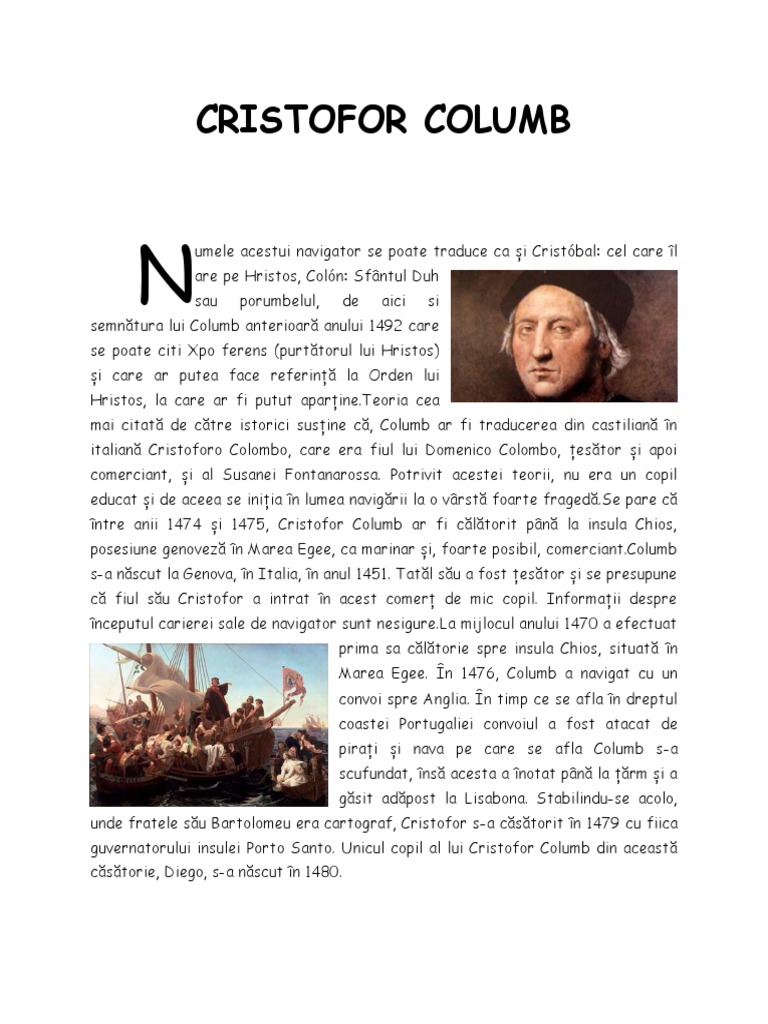 CRISTOFOR COLUMB

Numele acestui navigator se poate traduce ca și Cristóbal: cel care îl are pe Hristos, Colón: Sfântul Duh sau porumbelul, de aici si semnătura lui Columb anterioară anului 1492 care se poate citi Xpo ferens (purtătorul lui Hristos) și care ar putea face referință la Orden lui Hristos, la care ar fi putut aparține.Teoria cea mai citată de către istorici susține că, Columb ar fi traducerea din castiliană în italiană Cristoforo Colombo, care era fiul lui Domenico Colombo, țesător și apoi comerciant, și al Susanei Fontanarossa. Potrivit acestei teorii, nu era un copil educat și de aceea se iniția în lumea navigării la o vârstă foarte fragedă.Se pare că între anii 1474 și 1475, Cristofor Columb ar fi călătorit până la insula Chios, posesiune genoveză în Marea Egee, ca marinar și, foarte posibil, comerciant.Columb s-a născut la Genova, în Italia, în anul 1451. Tatăl său a fost țesător și se presupune că fiul său Cristofor a intrat în acest comerț de mic copil. Informații despre începutul carierei sale de navigator sunt nesigure.La mijlocul anului 1470 a efectuat prima sa călătorie spre insula Chios, situată în Marea Egee. În 1476, Columb a navigat cu un convoi spre Anglia. În timp ce se afla în dreptul coastei Portugaliei convoiul a fost atacat de pirați și nava pe care se afla Columb s-a scufundat, însă acesta a înotat până la țărm și a găsit adăpost la Lisabona. Stabilindu-se acolo, unde fratele său Bartolomeu era cartograf, Cristofor s-a căsătorit în 1479 cu fiica guvernatorului insulei Porto Santo. Unicul copil al lui Cristofor Columb din această căsătorie, Diego, s-a născut în 1480.